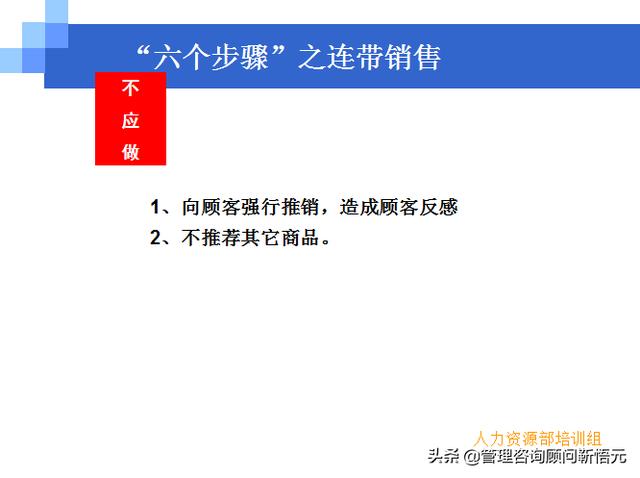 “六个步骤”之连带销售

不应做

1、向顾客强行推销，造成顾客反感
2、不推荐其它商品。

人力资源部培训组
头条 @管理咨询顾问新悟元